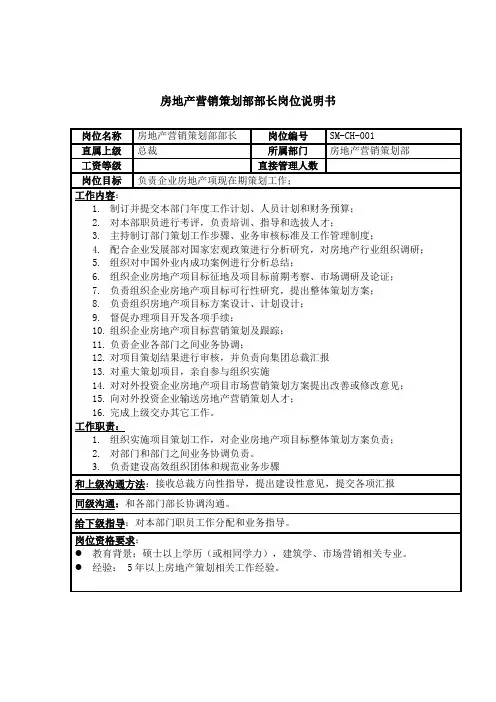 房地产营销策划部部长岗位说明书

| 岗位名称 | 房地产营销策划部部长 | 岗位编号 | SM-CH-001 |
|---|---|---|---|
| 直属上级 | 总裁 | 所属部门 | 房地产营销策划部 |
| 工资等级 |  | 直接管理人数 |  |
| 岗位目标 | 负责企业房地产项现在期策划工作； | | |

工作内容：
1. 制订并提交本部门年度工作计划、人员计划和财务预算；
2. 对本部职员进行考评，负责培训、指导和选拔人才；
3. 主持制订部门策划工作步骤、业务审核标准及工作管理制度；
4. 配合企业发展部对国家宏观政策进行分析研究，对房地产行业组织调研；
5. 组织对中国外业内成功案例进行分析总结；
6. 组织企业房地产项目标征地及项目标前期考察、市场调研及论证；
7. 负责组织企业房地产项目标可行性研究，提出整体策划方案；
8. 负责组织房地产项目标方案设计、计划设计；
9. 督促办理项目开发各项手续；
10. 组织企业房地产项目标营销策划及跟踪；
11. 负责企业各部门之间业务协调；
12. 对项目策划结果进行审核，并负责向集团总裁汇报
13. 对重大策划项目，亲自参与组织实施
14. 对对外投资企业房地产项目市场营销策划方案提出改善或修改意见；
15. 向对外投资企业输送房地产营销策划人才；
16. 完成上级交办其它工作。

工作职责：
1. 组织实施项目策划工作，对企业房地产项目标整体策划方案负责；
2. 对部门和部门之间业务协调负责。
3. 负责建设高效组织团体和规范业务步骤

和上级沟通方法：接收总裁方向性指导，提出建设性意见，提交各项汇报

同级沟通：和各部门部长协调沟通。

给下级指导：对本部门职员工作分配和业务指导。

岗位资格要求：
● 教育背景：硕士以上学历（或相同学力），建筑学、市场营销相关专业。
● 经验： 5年以上房地产策划相关工作经验。